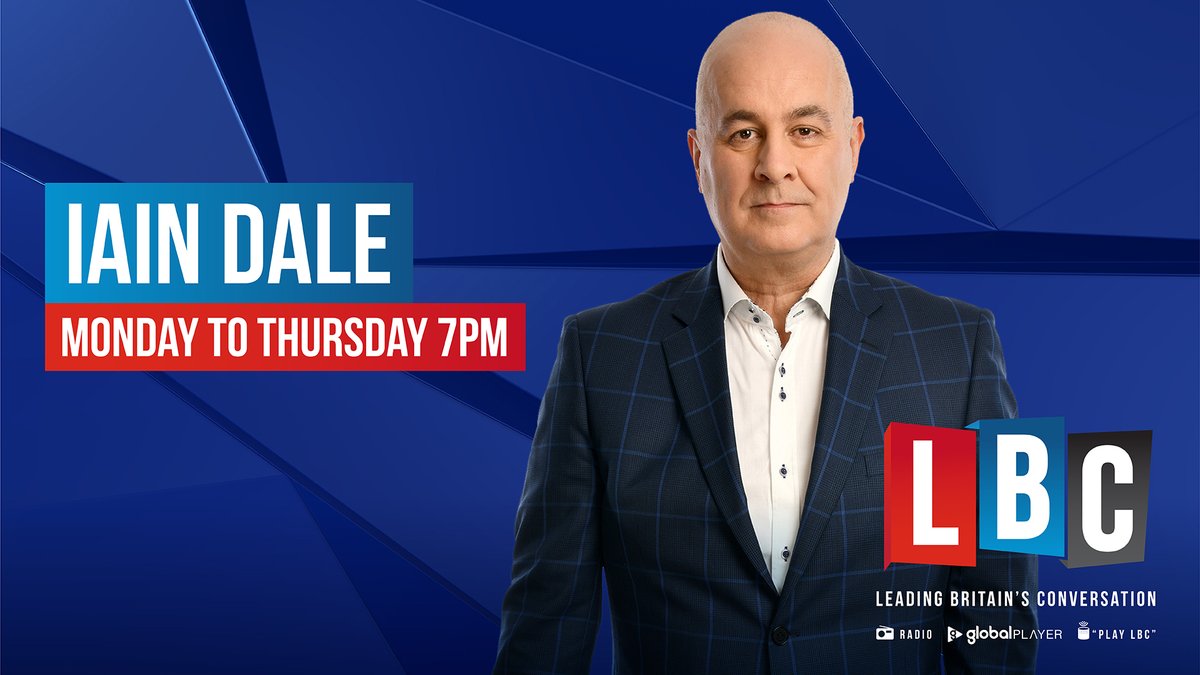 IAIN DALE
MONDAY TO THURSDAY 7PM

LBC
LEADING BRITAIN'S CONVERSATION
RADIO globalPLAYER "PLAY LBC"